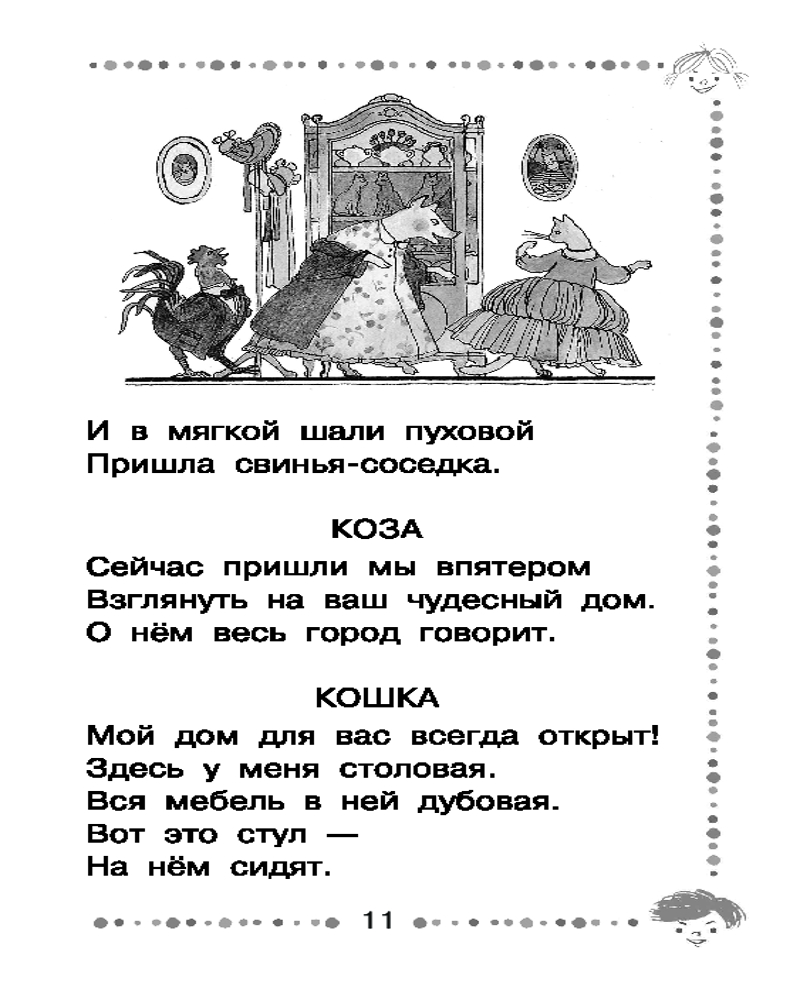 И в мягкой шали пуховой
Пришла свинья-соседка.

КОЗА
Сейчас пришли мы впятером
Взглянуть на ваш чудесный дом.
О нём весь город говорит.

КОШКА
Мой дом для вас всегда открыт!
Здесь у меня столовая.
Вся мебель в ней дубовая.
Вот это стул —
На нём сидят.

11